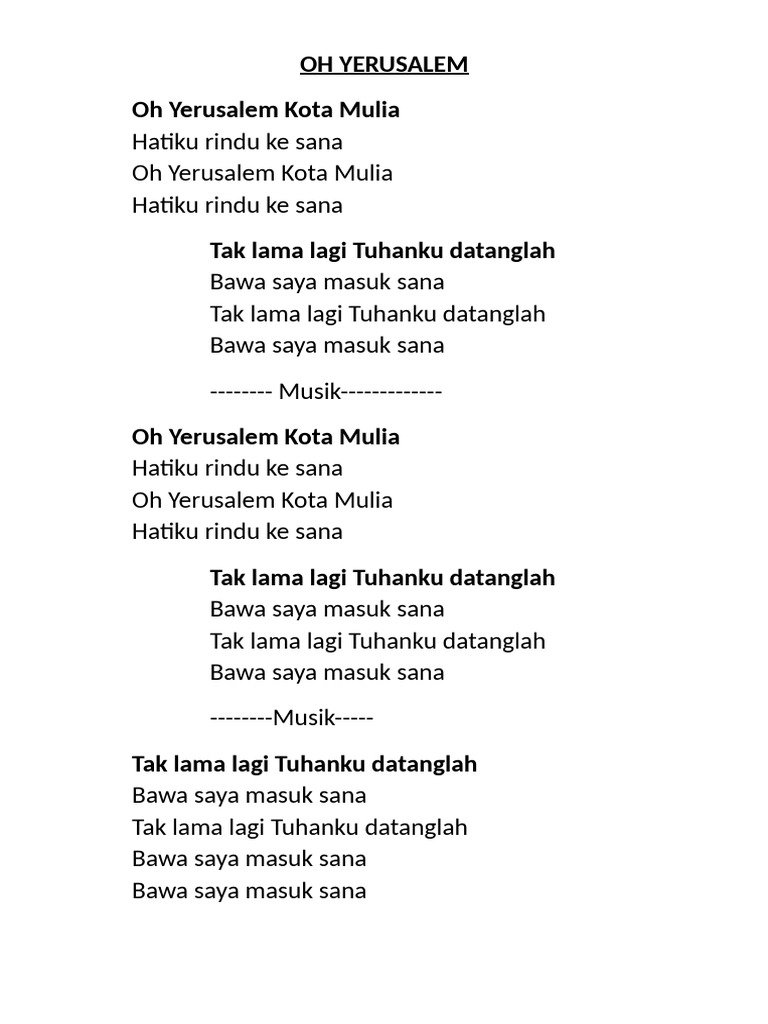 OH YERUSALEM

Oh Yerusalem Kota Mulia
Hatiku rindu ke sana
Oh Yerusalem Kota Mulia
Hatiku rindu ke sana

Tak lama lagi Tuhanku datanglah
Bawa saya masuk sana
Tak lama lagi Tuhanku datanglah
Bawa saya masuk sana

-------- Musik-------------

Oh Yerusalem Kota Mulia
Hatiku rindu ke sana
Oh Yerusalem Kota Mulia
Hatiku rindu ke sana

Tak lama lagi Tuhanku datanglah
Bawa saya masuk sana
Tak lama lagi Tuhanku datanglah
Bawa saya masuk sana

--------Musik-----

Tak lama lagi Tuhanku datanglah
Bawa saya masuk sana
Tak lama lagi Tuhanku datanglah
Bawa saya masuk sana
Bawa saya masuk sana